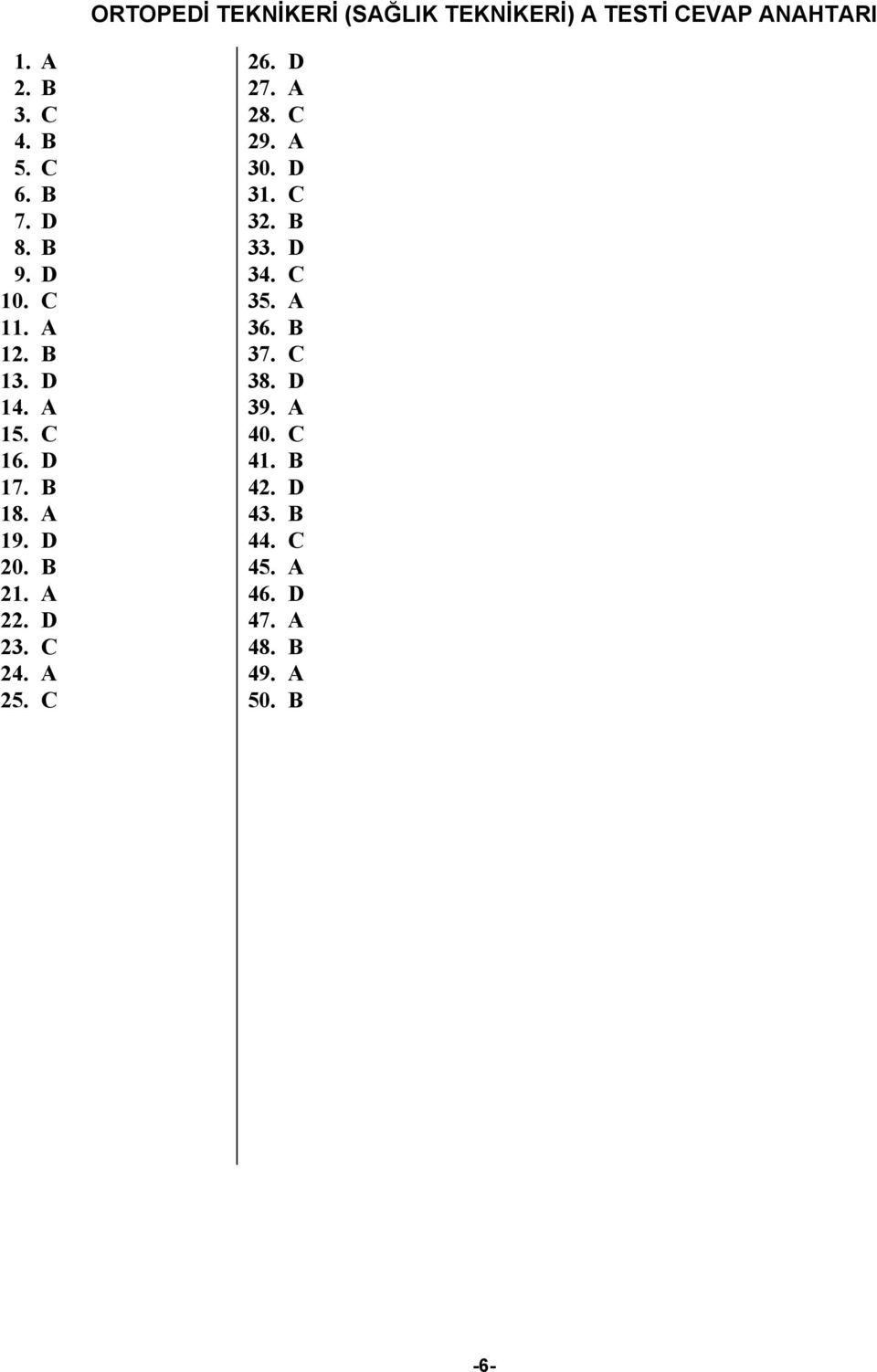 ORTOPEDİ TEKNİKERİ (SAĞLIK TEKNİKERİ) A TESTİ CEVAP ANAHTARI

1. A
2. B
3. C
4. B
5. C
6. B
7. D
8. B
9. D
10. C
11. A
12. B
13. D
14. A
15. C
16. D
17. B
18. A
19. D
20. B
21. A
22. D
23. C
24. A
25. C

26. D
27. A
28. C
29. A
30. D
31. C
32. B
33. D
34. C
35. A
36. B
37. C
38. D
39. A
40. C
41. B
42. D
43. B
44. C
45. A
46. D
47. A
48. B
49. A
50. B

-6-